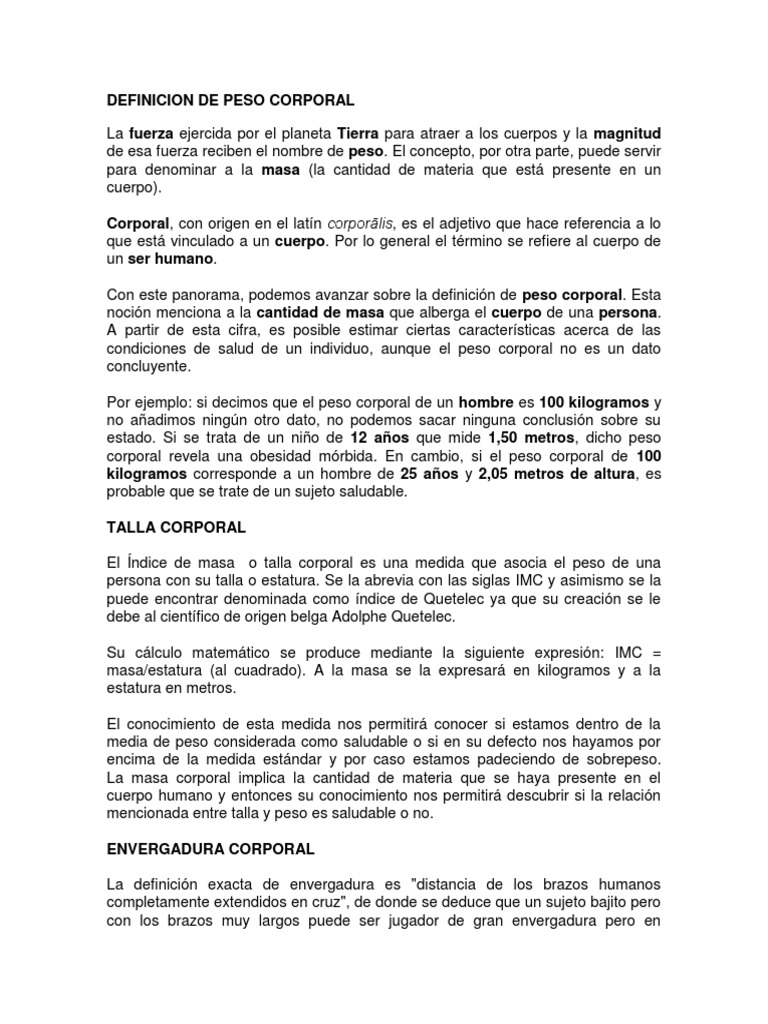 DEFINICION DE PESO CORPORAL

La fuerza ejercida por el planeta Tierra para atraer a los cuerpos y la magnitud de esa fuerza reciben el nombre de peso. El concepto, por otra parte, puede servir para denominar a la masa (la cantidad de materia que está presente en un cuerpo).

Corporal, con origen en el latín corporālis, es el adjetivo que hace referencia a lo que está vinculado a un cuerpo. Por lo general el término se refiere al cuerpo de un ser humano.

Con este panorama, podemos avanzar sobre la definición de peso corporal. Esta noción menciona a la cantidad de masa que alberga el cuerpo de una persona. A partir de esta cifra, es posible estimar ciertas características acerca de las condiciones de salud de un individuo, aunque el peso corporal no es un dato concluyente.

Por ejemplo: si decimos que el peso corporal de un hombre es 100 kilogramos y no añadimos ningún otro dato, no podemos sacar ninguna conclusión sobre su estado. Si se trata de un niño de 12 años que mide 1,50 metros, dicho peso corporal revela una obesidad mórbida. En cambio, si el peso corporal de 100 kilogramos corresponde a un hombre de 25 años y 2,05 metros de altura, es probable que se trate de un sujeto saludable.

TALLA CORPORAL

El Índice de masa o talla corporal es una medida que asocia el peso de una persona con su talla o estatura. Se la abrevia con las siglas IMC y asimismo se la puede encontrar denominada como índice de Quetelec ya que su creación se le debe al científico de origen belga Adolphe Quetelec.

Su cálculo matemático se produce mediante la siguiente expresión: IMC = masa/estatura (al cuadrado). A la masa se la expresará en kilogramos y a la estatura en metros.

El conocimiento de esta medida nos permitirá conocer si estamos dentro de la media de peso considerada como saludable o si en su defecto nos hayamos por encima de la medida estándar y por caso estamos padeciendo de sobrepeso. La masa corporal implica la cantidad de materia que se haya presente en el cuerpo humano y entonces su conocimiento nos permitirá descubrir si la relación mencionada entre talla y peso es saludable o no.

ENVERGADURA CORPORAL

La definición exacta de envergadura es "distancia de los brazos humanos completamente extendidos en cruz", de donde se deduce que un sujeto bajito pero con los brazos muy largos puede ser jugador de gran envergadura pero en